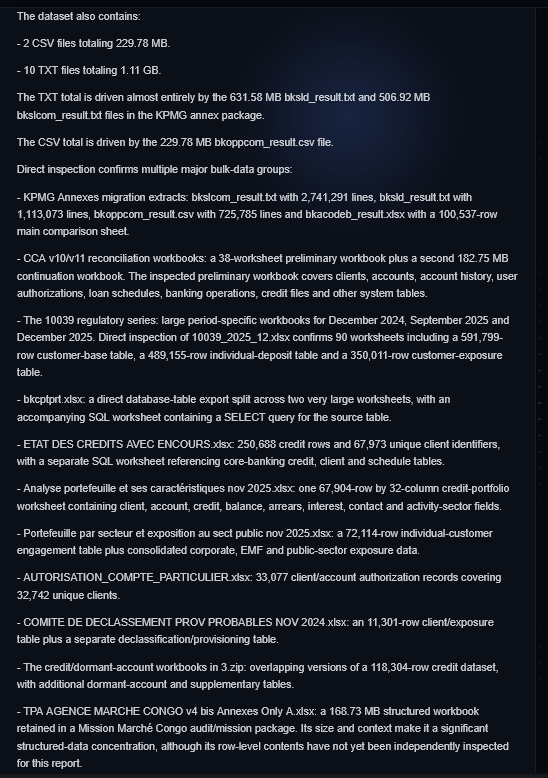 The dataset also contains:

- 2 CSV files totaling 229.78 MB.

- 10 TXT files totaling 1.11 GB.

The TXT total is driven almost entirely by the 631.58 MB bksld_result.txt and 506.92 MB bkslcom_result.txt files in the KPMG annex package.

The CSV total is driven by the 229.78 MB bkoppcom_result.csv file.

Direct inspection confirms multiple major bulk-data groups:

- KPMG Annexes migration extracts: bkslcom_result.txt with 2,741,291 lines, bksld_result.txt with 1,113,073 lines, bkoppcom_result.csv with 725,785 lines and bkacodeb_result.xlsx with a 100,537-row main comparison sheet.

- CCA v10/v11 reconciliation workbooks: a 38-worksheet preliminary workbook plus a second 182.75 MB continuation workbook. The inspected preliminary workbook covers clients, accounts, account history, user authorizations, loan schedules, banking operations, credit files and other system tables.

- The 10039 regulatory series: large period-specific workbooks for December 2024, September 2025 and December 2025. Direct inspection of 10039_2025_12.xlsx confirms 90 worksheets including a 591,799-row customer-base table, a 489,155-row individual-deposit table and a 350,011-row customer-exposure table.

- bkcptprt.xlsx: a direct database-table export split across two very large worksheets, with an accompanying SQL worksheet containing a SELECT query for the source table.

- ETAT DES CREDITS AVEC ENCOURS.xlsx: 250,688 credit rows and 67,973 unique client identifiers, with a separate SQL worksheet referencing core-banking credit, client and schedule tables.

- Analyse portefeuille et ses caractéristiques nov 2025.xlsx: one 67,904-row by 32-column credit-portfolio worksheet containing client, account, credit, balance, arrears, interest, contact and activity-sector fields.

- Portefeuille par secteur et exposition au sect public nov 2025.xlsx: a 72,114-row individual-customer engagement table plus consolidated corporate, EMF and public-sector exposure data.

- AUTORISATION_COMPTE_PARTICULIER.xlsx: 33,077 client/account authorization records covering 32,742 unique clients.

- COMITE DE DECLASSEMENT PROV PROBABLES NOV 2024.xlsx: an 11,301-row client/exposure table plus a separate declassification/provisioning table.

- The credit/dormant-account workbooks in 3.zip: overlapping versions of a 118,304-row credit dataset, with additional dormant-account and supplementary tables.

- TPA AGENCE MARCHE CONGO v4 bis Annexes Only A.xlsx: a 168.73 MB structured workbook retained in a Mission Marché Congo audit/mission package. Its size and context make it a significant structured-data concentration, although its row-level contents have not yet been independently inspected for this report.